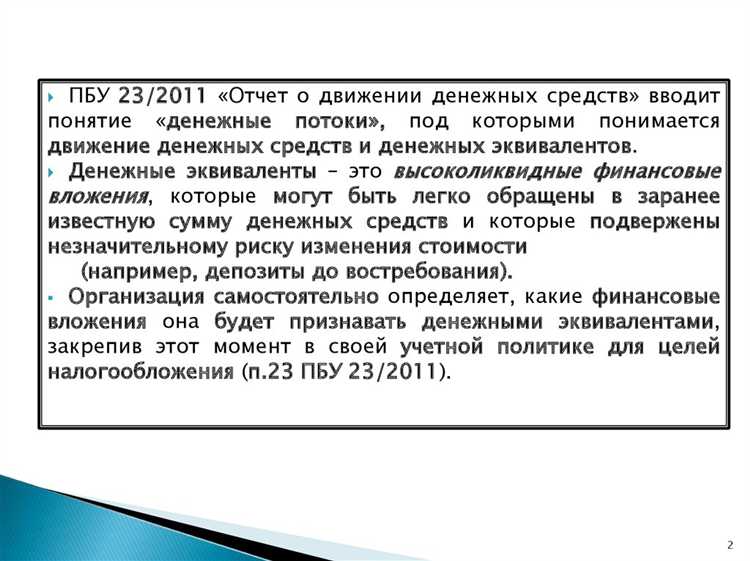 ПБУ 23/2011 «Отчет о движении денежных средств» вводит понятие «денежные потоки», под которыми понимается движение денежных средств и денежных эквивалентов.

Денежные эквиваленты – это высоколиквидные финансовые вложения, которые могут быть легко обращены в заранее известную сумму денежных средств и которые подвержены незначительному риску изменения стоимости
(например, депозиты до востребования).

Организация самостоятельно определяет, какие финансовые вложения она будет признавать денежными эквивалентами, закрепив этот момент в своей учетной политике для целей налогообложения (п.23 ПБУ 23/2011).

2